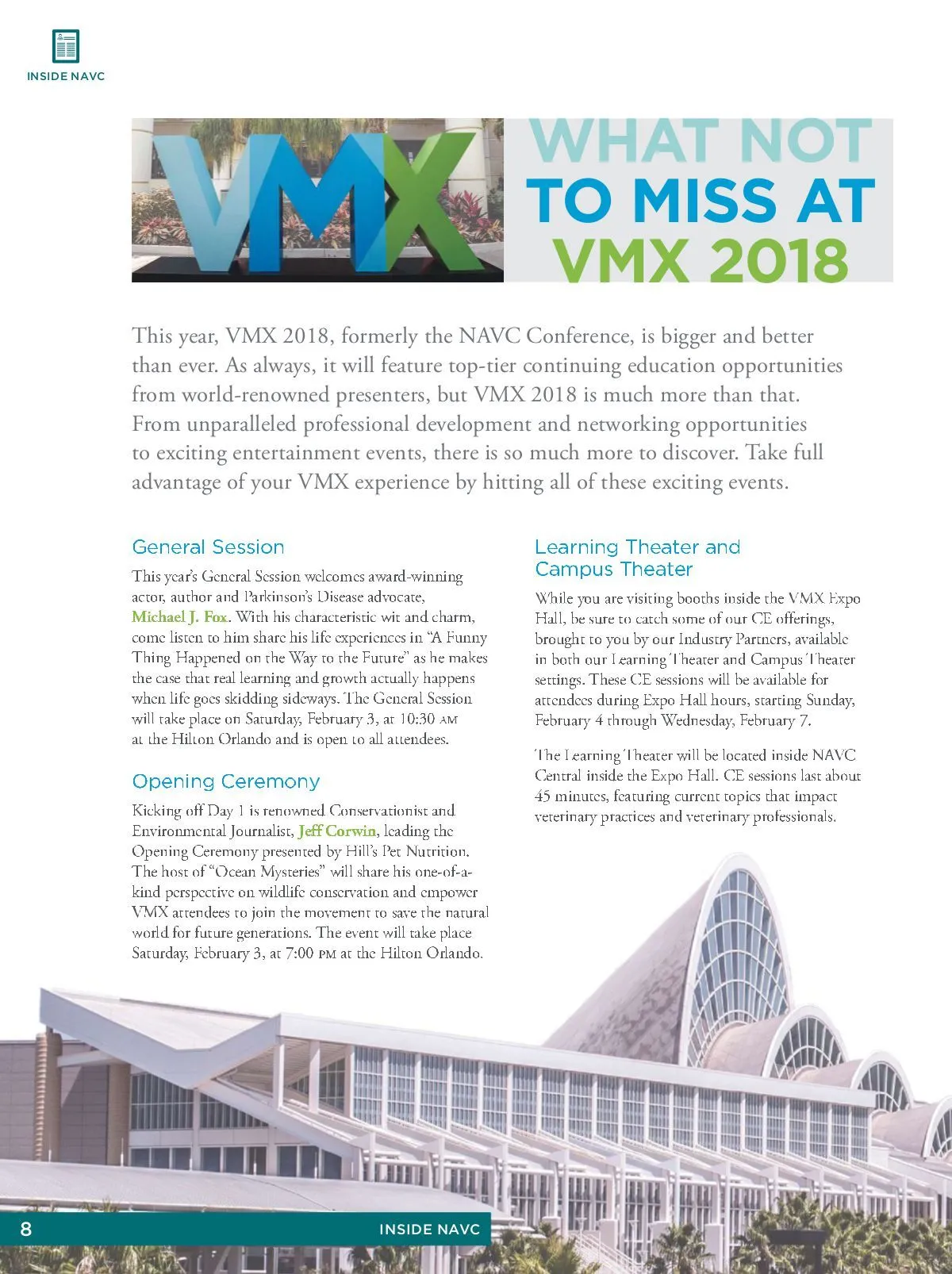 INSIDE NAVC

VMX

WHAT NOT TO MISS AT VMX 2018

This year, VMX 2018, formerly the NAVC Conference, is bigger and better than ever. As always, it will feature top-tier continuing education opportunities from world-renowned presenters, but VMX 2018 is much more than that. From unparalleled professional development and networking opportunities to exciting entertainment events, there is so much more to discover. Take full advantage of your VMX experience by hitting all of these exciting events.

General Session

This year's General Session welcomes award-winning actor, author and Parkinson's Disease advocate, Michael J. Fox. With his characteristic wit and charm, come listen to him share his life experiences in "A Funny Thing Happened on the Way to the Future" as he makes the case that real learning and growth actually happens when life goes skidding sideways. The General Session will take place on Saturday, February 3, at 10:30 AM at the Hilton Orlando and is open to all attendees.

Opening Ceremony

Kicking off Day 1 is renowned Conservationist and Environmental Journalist, Jeff Corwin, leading the Opening Ceremony presented by Hill's Pet Nutrition. The host of "Ocean Mysteries" will share his one-of-a-kind perspective on wildlife conservation and empower VMX attendees to join the movement to save the natural world for future generations. The event will take place Saturday, February 3, at 7:00 PM at the Hilton Orlando.

Learning Theater and Campus Theater

While you are visiting booths inside the VMX Expo Hall, be sure to catch some of our CE offerings, brought to you by our Industry Partners, available in both our Learning Theater and Campus Theater settings. These CE sessions will be available for attendees during Expo Hall hours, starting Sunday, February 4 through Wednesday, February 7.

The Learning Theater will be located inside NAVC Central inside the Expo Hall. CE sessions last about 45 minutes, featuring current topics that impact veterinary practices and veterinary professionals.

8 INSIDE NAVC